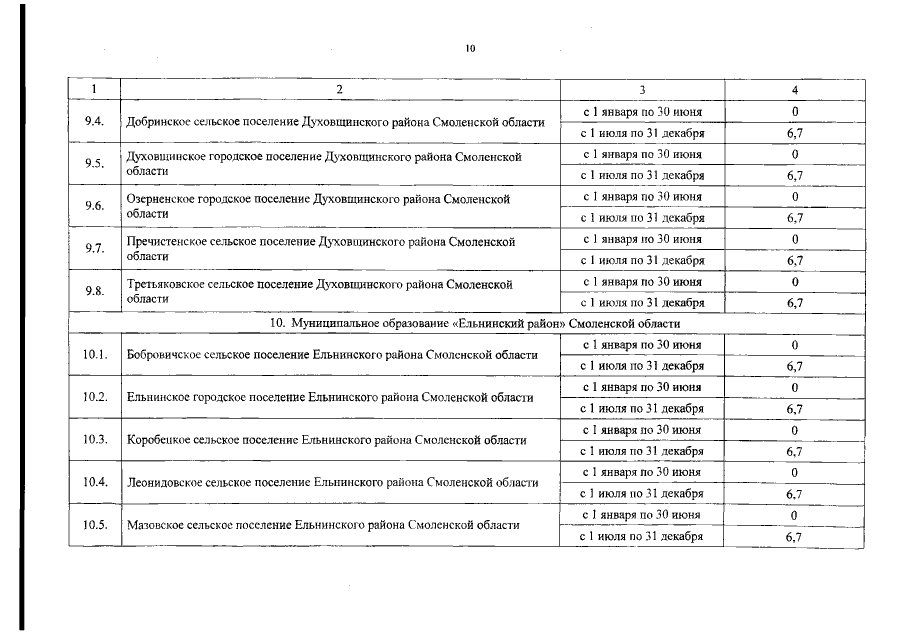 10

| 1 | 2 | 3 | 4 |
|---|---|---|---|
| 9.4. | Добринское сельское поселение Духовщинского района Смоленской области | с 1 января по 30 июня | 0 |
| | | с 1 июля по 31 декабря | 6,7 |
| 9.5. | Духовщинское городское поселение Духовщинского района Смоленской области | с 1 января по 30 июня | 0 |
| | | с 1 июля по 31 декабря | 6,7 |
| 9.6. | Озерненское городское поселение Духовщинского района Смоленской области | с 1 января по 30 июня | 0 |
| | | с 1 июля по 31 декабря | 6,7 |
| 9.7. | Пречистенское сельское поселение Духовщинского района Смоленской области | с 1 января по 30 июня | 0 |
| | | с 1 июля по 31 декабря | 6,7 |
| 9.8. | Третьяковское сельское поселение Духовщинского района Смоленской области | с 1 января по 30 июня | 0 |
| | | с 1 июля по 31 декабря | 6,7 |
| 10. Муниципальное образование «Ельнинский район» Смоленской области | | | |
| 10.1. | Бобровичское сельское поселение Ельнинского района Смоленской области | с 1 января по 30 июня | 0 |
| | | с 1 июля по 31 декабря | 6,7 |
| 10.2. | Ельнинское городское поселение Ельнинского района Смоленской области | с 1 января по 30 июня | 0 |
| | | с 1 июля по 31 декабря | 6,7 |
| 10.3. | Коробецкое сельское поселение Ельнинского района Смоленской области | с 1 января по 30 июня | 0 |
| | | с 1 июля по 31 декабря | 6,7 |
| 10.4. | Леонидовское сельское поселение Ельнинского района Смоленской области | с 1 января по 30 июня | 0 |
| | | с 1 июля по 31 декабря | 6,7 |
| 10.5. | Мазовское сельское поселение Ельнинского района Смоленской области | с 1 января по 30 июня | 0 |
| | | с 1 июля по 31 декабря | 6,7 |